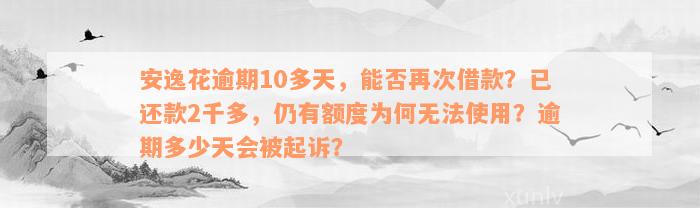 安逸花逾期10多天，能否再次借款？已还款2千多，仍有额度为何无法使用？逾期多少天会被起诉？

xunlv